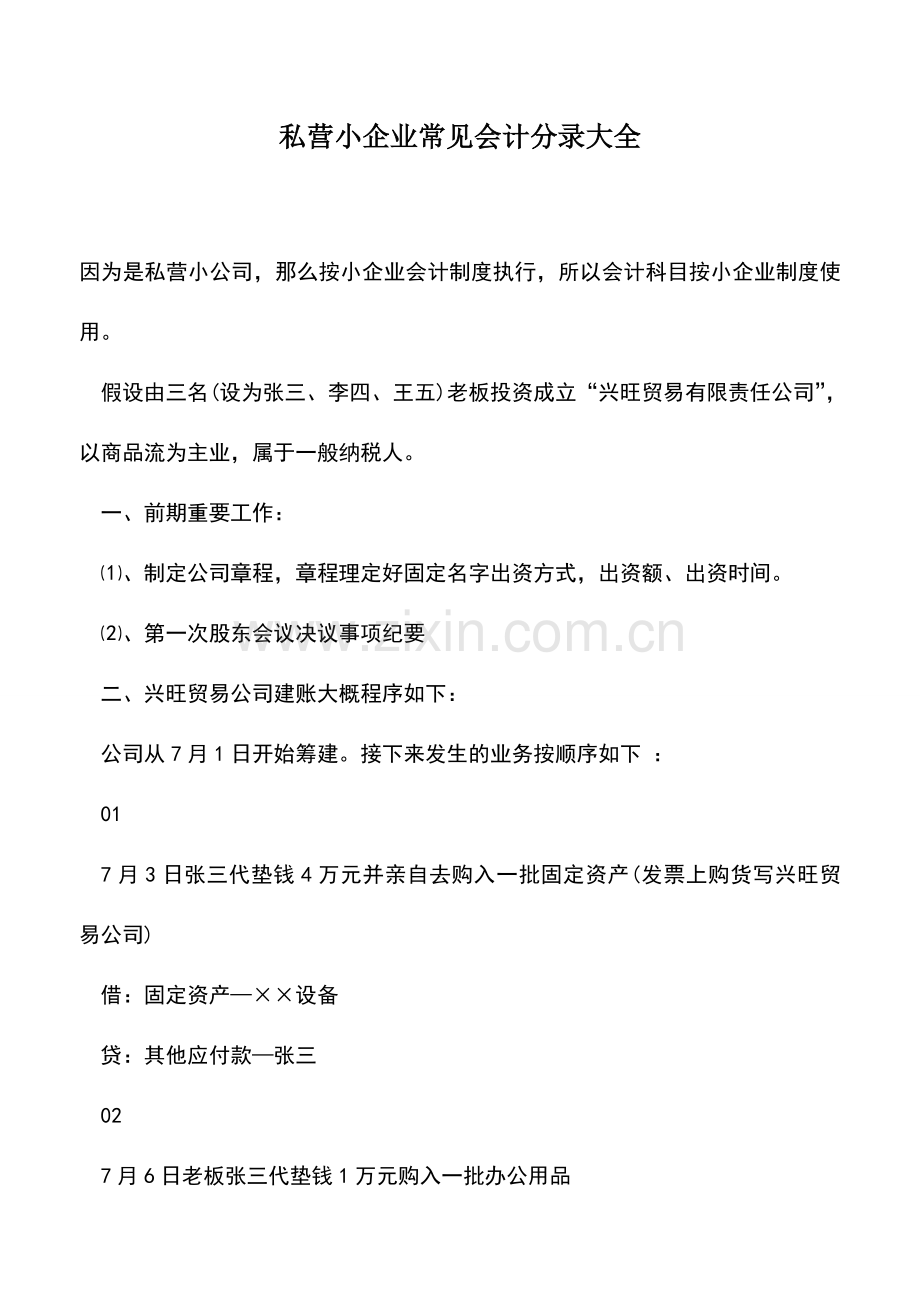 私营小企业常见会计分录大全

因为是私营小公司，那么按小企业会计制度执行，所以会计科目按小企业制度使用。

假设由三名(设为张三、李四、王五)老板投资成立“兴旺贸易有限责任公司”，以商品流为主业，属于一般纳税人。

一、前期重要工作：

⑴、制定公司章程，章程理定好固定名字出资方式，出资额、出资时间。

⑵、第一次股东会议决议事项纪要

www.zixin.com.cn

二、兴旺贸易公司建账大概程序如下：

公司从7月1日开始筹建。接下来发生的业务按顺序如下 ：

01

7月3日张三代垫钱4万元并亲自去购入一批固定资产(发票上购货写兴旺贸易公司)

借：固定资产—××设备

贷：其他应付款—张三

02

7月6日老板张三代垫钱1万元购入一批办公用品